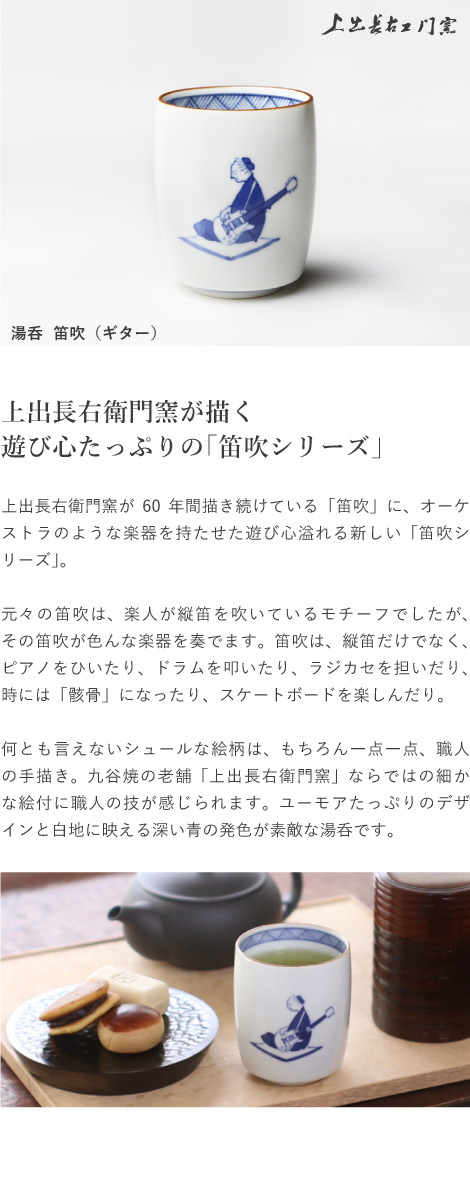 上出長右エ門窯

湯呑　笛吹（ギター）

上出長右衛門窯が描く
遊び心たっぷりの「笛吹シリーズ」

上出長右衛門窯が 60 年間描き続けている「笛吹」に、オーケストラのような楽器を持たせた遊び心溢れる新しい「笛吹シリーズ」。

元々の笛吹は、楽人が縦笛を吹いているモチーフでしたが、その笛吹が色んな楽器を奏でます。笛吹は、縦笛だけでなく、ピアノをひいたり、ドラムを叩いたり、ラジカセを担いだり、時には「骸骨」になったり、スケートボードを楽しんだり。

何とも言えないシュールな絵柄は、もちろん一点一点、職人の手描き。九谷焼の老舗「上出長右衛門窯」ならではの細かな絵付に職人の技が感じられます。ユーモアたっぷりのデザインと白地に映える深い青の発色が素敵な湯呑です。